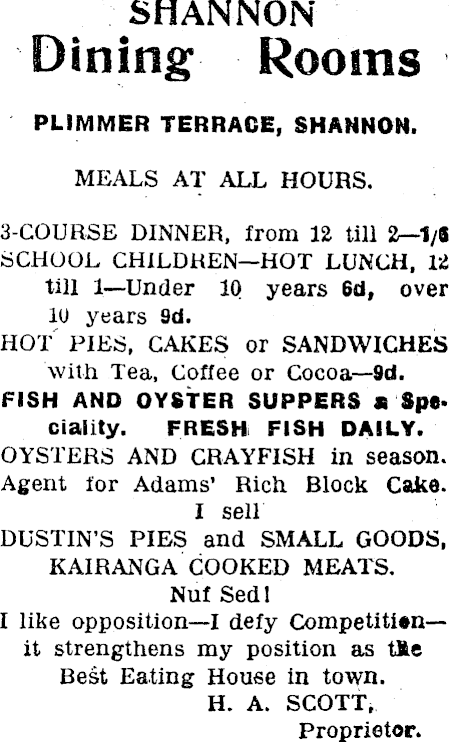 SHANNON
Dining Rooms

PLIMMER TERRACE, SHANNON.

MEALS AT ALL HOURS.

3-COURSE DINNER, from 12 till 2—1/6
SCHOOL CHILDREN—HOT LUNCH, 12 till 1—Under 10 years 6d, over 10 years 9d.
HOT PIES, CAKES or SANDWICHES with Tea, Coffee or Cocoa—9d.
FISH AND OYSTER SUPPERS a Speciality. FRESH FISH DAILY.
OYSTERS AND CRAYFISH in season.
Agent for Adams' Rich Block Cake.
I sell
DUSTIN'S PIES and SMALL GOODS,
KAIRANGA COOKED MEATS.
Nuf Sed!
I like opposition—I defy Competition—it strengthens my position as the Best Eating House in town.
H. A. SCOTT,
Proprietor.